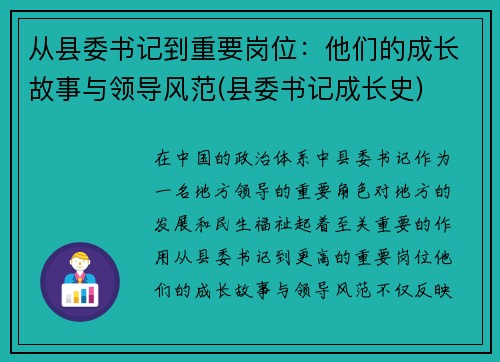 从县委书记到重要岗位：他们的成长故事与领导风范(县委书记成长史)

在中国的政治体系中县委书记作为一名地方领导的重要角色对地方的发展和民生福祉起着至关重要的作用从县委书记到更高的重要岗位他们的成长故事与领导风范不仅反映